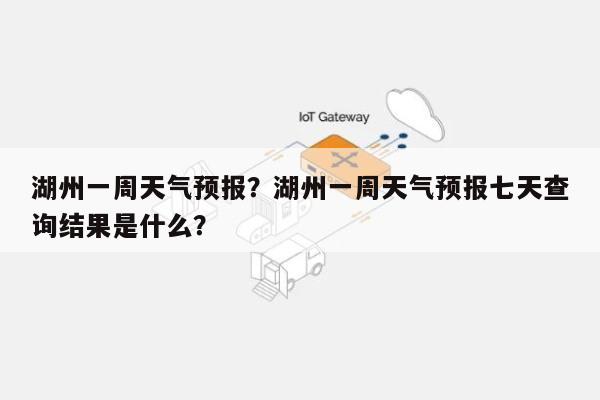 IoT Gateway

湖州一周天气预报？湖州一周天气预报七天查询结果是什么？